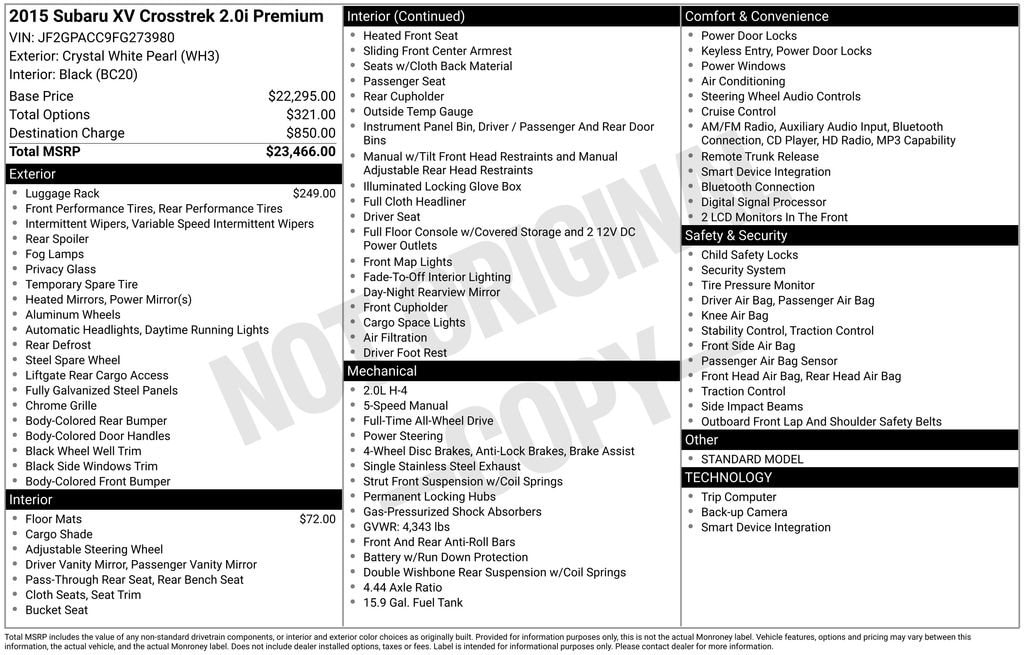 2015 Subaru XV Crosstrek 2.0i Premium
VIN: JF2GPACC9FG273980
Exterior: Crystal White Pearl (WH3)
Interior: Black (BC20)

Base Price $22,295.00
Total Options $321.00
Destination Charge $850.00
Total MSRP $23,466.00

Exterior
• Luggage Rack $249.00
• Front Performance Tires, Rear Performance Tires
• Intermittent Wipers, Variable Speed Intermittent Wipers
• Rear Spoiler
• Fog Lamps
• Privacy Glass
• Temporary Spare Tire
• Heated Mirrors, Power Mirror(s)
• Aluminum Wheels
• Automatic Headlights, Daytime Running Lights
• Rear Defrost
• Steel Spare Wheel
• Liftgate Rear Cargo Access
• Fully Galvanized Steel Panels
• Chrome Grille
• Body-Colored Rear Bumper
• Body-Colored Door Handles
• Black Wheel Well Trim
• Black Side Windows Trim
• Body-Colored Front Bumper

Interior
• Floor Mats $72.00
• Cargo Shade
• Adjustable Steering Wheel
• Driver Vanity Mirror, Passenger Vanity Mirror
• Pass-Through Rear Seat, Rear Bench Seat
• Cloth Seats, Seat Trim
• Bucket Seat

Interior (Continued)
• Heated Front Seat
• Sliding Front Center Armrest
• Seats w/Cloth Back Material
• Passenger Seat
• Rear Cupholder
• Outside Temp Gauge
• Instrument Panel Bin, Driver / Passenger And Rear Door Bins
• Manual w/Tilt Front Head Restraints and Manual Adjustable Rear Head Restraints
• Illuminated Locking Glove Box
• Full Cloth Headliner
• Driver Seat
• Full Floor Console w/Covered Storage and 2 12V DC Power Outlets
• Front Map Lights
• Fade-To-Off Interior Lighting
• Day-Night Rearview Mirror
• Front Cupholder
• Cargo Space Lights
• Air Filtration
• Driver Foot Rest

Mechanical
• 2.0L H-4
• 5-Speed Manual
• Full-Time All-Wheel Drive
• Power Steering
• 4-Wheel Disc Brakes, Anti-Lock Brakes, Brake Assist
• Single Stainless Steel Exhaust
• Strut Front Suspension w/Coil Springs
• Permanent Locking Hubs
• Gas-Pressurized Shock Absorbers
• GVWR: 4,343 lbs
• Front And Rear Anti-Roll Bars
• Battery w/Run Down Protection
• Double Wishbone Rear Suspension w/Coil Springs
• 4.44 Axle Ratio
• 15.9 Gal. Fuel Tank

Comfort & Convenience
• Power Door Locks
• Keyless Entry, Power Door Locks
• Power Windows
• Air Conditioning
• Steering Wheel Audio Controls
• Cruise Control
• AM/FM Radio, Auxiliary Audio Input, Bluetooth Connection, CD Player, HD Radio, MP3 Capability
• Remote Trunk Release
• Smart Device Integration
• Bluetooth Connection
• Digital Signal Processor
• 2 LCD Monitors In The Front

Safety & Security
• Child Safety Locks
• Security System
• Tire Pressure Monitor
• Driver Air Bag, Passenger Air Bag
• Knee Air Bag
• Stability Control, Traction Control
• Front Side Air Bag
• Passenger Air Bag Sensor
• Front Head Air Bag, Rear Head Air Bag
• Traction Control
• Side Impact Beams
• Outboard Front Lap And Shoulder Safety Belts

Other
• STANDARD MODEL

TECHNOLOGY
• Trip Computer
• Back-up Camera
• Smart Device Integration

Total MSRP includes the value of any non-standard drivetrain components, or interior and exterior color choices as originally built. Provided for information purposes only, this is not the actual Monroney label. Vehicle features, options and pricing may vary between this information, the actual vehicle, and the actual Monroney label. Does not include dealer installed options, taxes or fees. Label is intended for informational purposes only. Please contact dealer for more information.

NOT ORIGINAL COPY